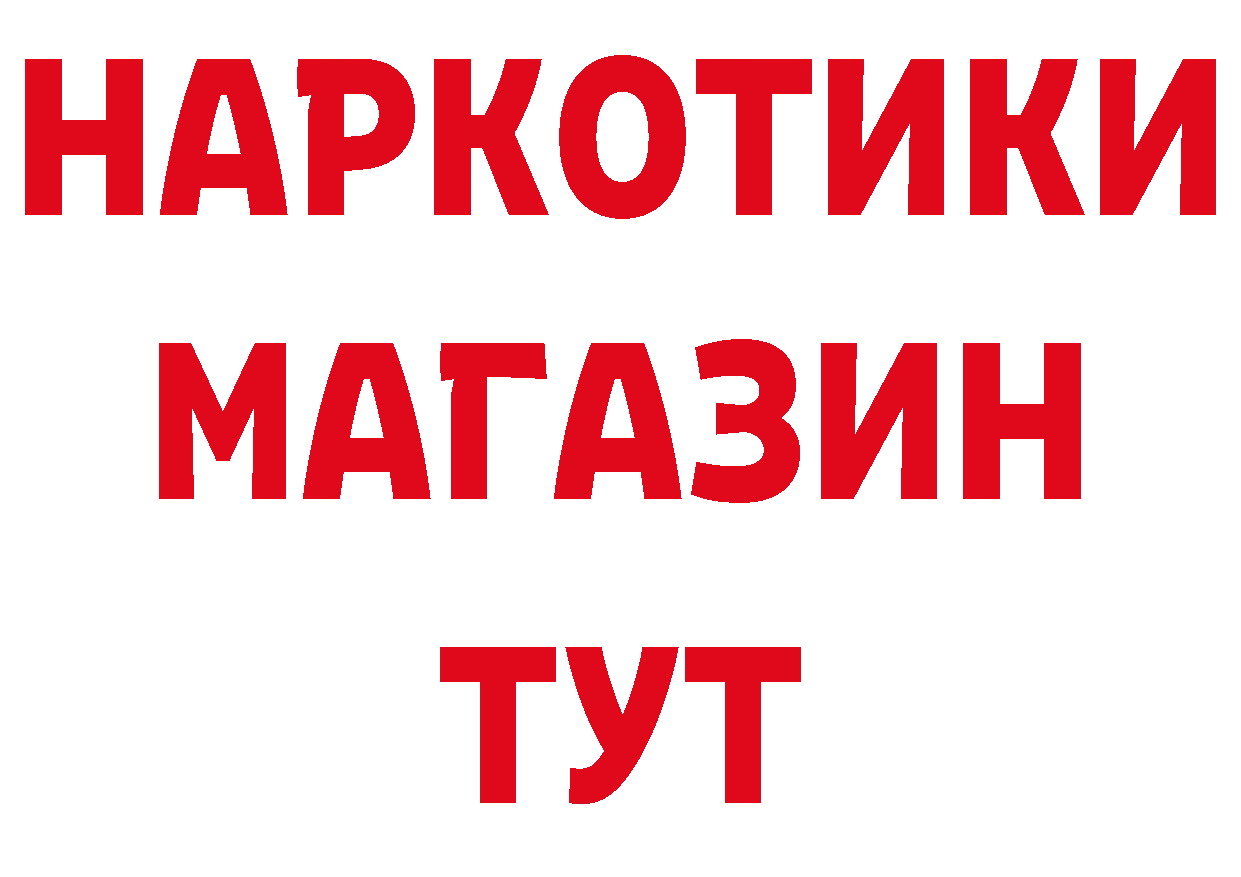 НАРКОТИКИ МАГАЗИН ТУТ